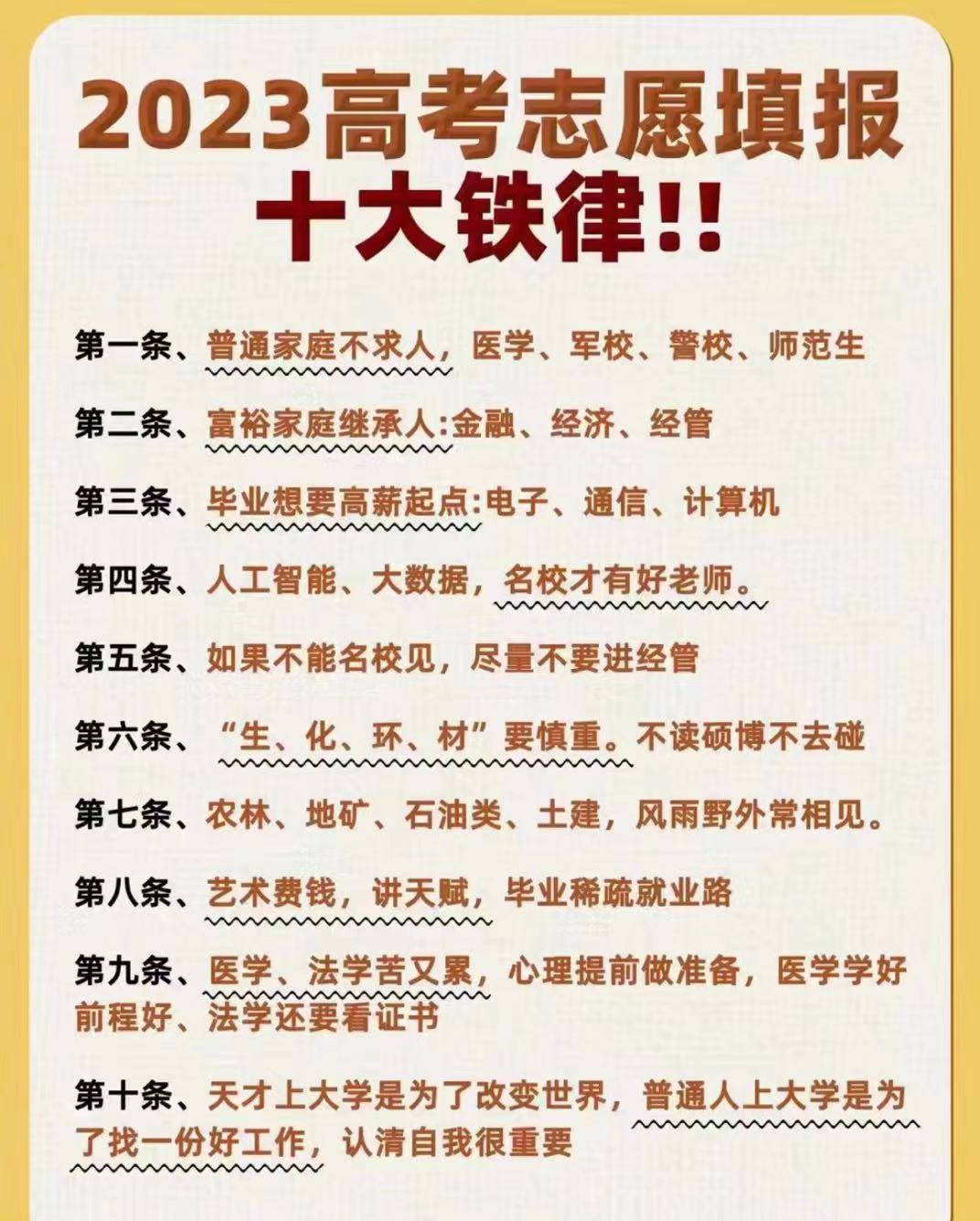 2023高考志愿填报
十大铁律!!

第一条、普通家庭不求人，医学、军校、警校、师范生

第二条、富裕家庭继承人:金融、经济、经管

第三条、毕业想要高薪起点:电子、通信、计算机

第四条、人工智能、大数据，名校才有好老师。

第五条、如果不能名校见，尽量不要进经管

第六条、“生、化、环、材”要慎重。不读硕博不去碰

第七条、农林、地矿、石油类、土建，风雨野外常相见。

第八条、艺术费钱，讲天赋，毕业稀疏就业路

第九条、医学、法学苦又累，心理提前做准备，医学学好前程好、法学还要看证书

第十条、天才上大学是为了改变世界，普通人上大学是为了找一份好工作，认清自我很重要